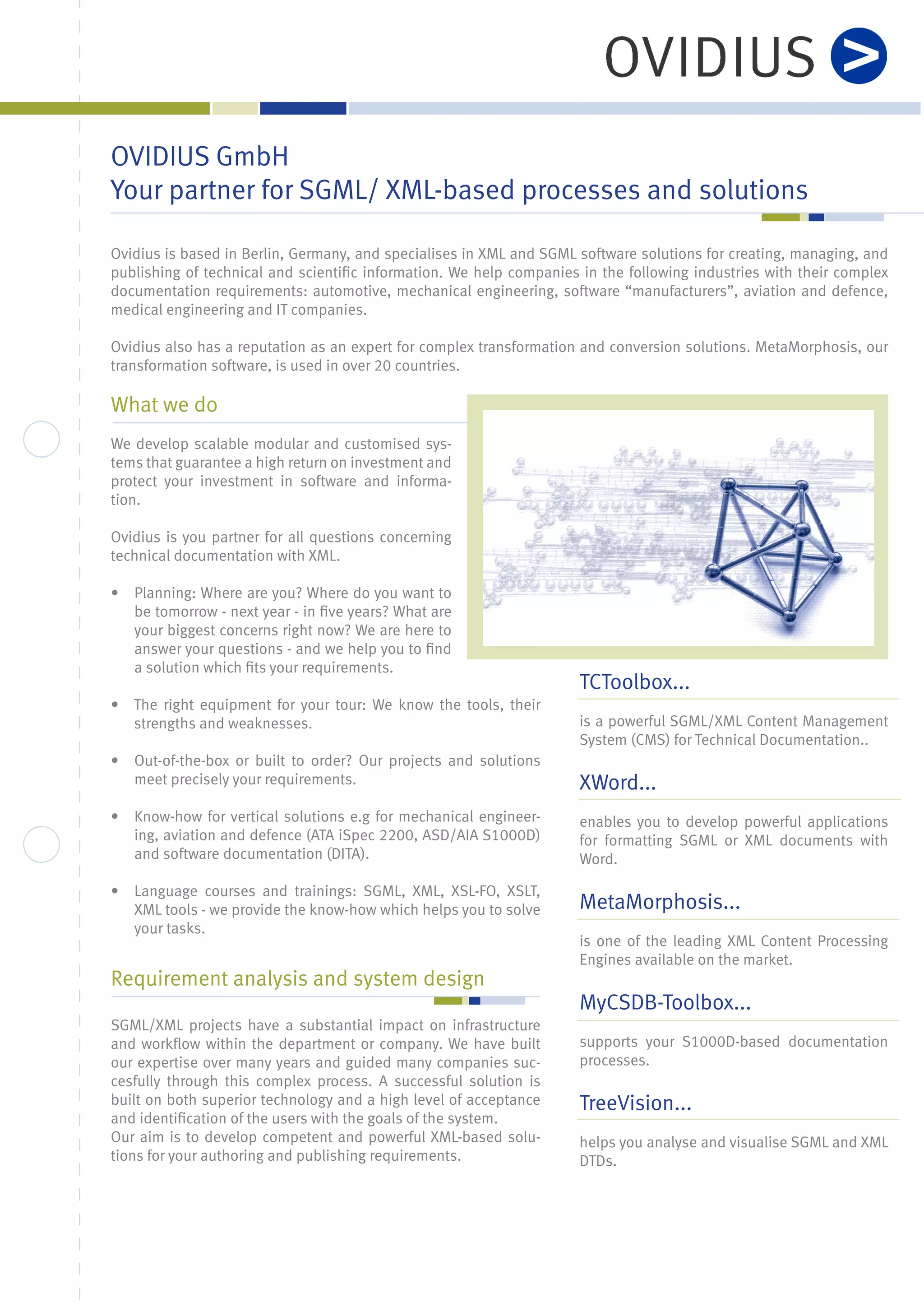 OVIDIUS

OVIDIUS GmbH
Your partner for SGML/ XML-based processes and solutions

Ovidius is based in Berlin, Germany, and specialises in XML and SGML software solutions for creating, managing, and publishing of technical and scientific information. We help companies in the following industries with their complex documentation requirements: automotive, mechanical engineering, software “manufacturers”, aviation and defence, medical engineering and IT companies.

Ovidius also has a reputation as an expert for complex transformation and conversion solutions. MetaMorphosis, our transformation software, is used in over 20 countries.

What we do

We develop scalable modular and customised systems that guarantee a high return on investment and protect your investment in software and information.

Ovidius is you partner for all questions concerning technical documentation with XML.

• Planning: Where are you? Where do you want to be tomorrow - next year - in five years? What are your biggest concerns right now? We are here to answer your questions - and we help you to find a solution which fits your requirements.

• The right equipment for your tour: We know the tools, their strengths and weaknesses.

• Out-of-the-box or built to order? Our projects and solutions meet precisely your requirements.

• Know-how for vertical solutions e.g for mechanical engineering, aviation and defence (ATA iSpec 2200, ASD/AIA S1000D) and software documentation (DITA).

• Language courses and trainings: SGML, XML, XSL-FO, XSLT, XML tools - we provide the know-how which helps you to solve your tasks.

Requirement analysis and system design

SGML/XML projects have a substantial impact on infrastructure and workflow within the department or company. We have built our expertise over many years and guided many companies succesfully through this complex process. A successful solution is built on both superior technology and a high level of acceptance and identification of the users with the goals of the system.
Our aim is to develop competent and powerful XML-based solutions for your authoring and publishing requirements.

TCToolbox...

is a powerful SGML/XML Content Management System (CMS) for Technical Documentation..

XWord...

enables you to develop powerful applications for formatting SGML or XML documents with Word.

MetaMorphosis...

is one of the leading XML Content Processing Engines available on the market.

MyCSDB-Toolbox...

supports your S1000D-based documentation processes.

TreeVision...

helps you analyse and visualise SGML and XML DTDs.